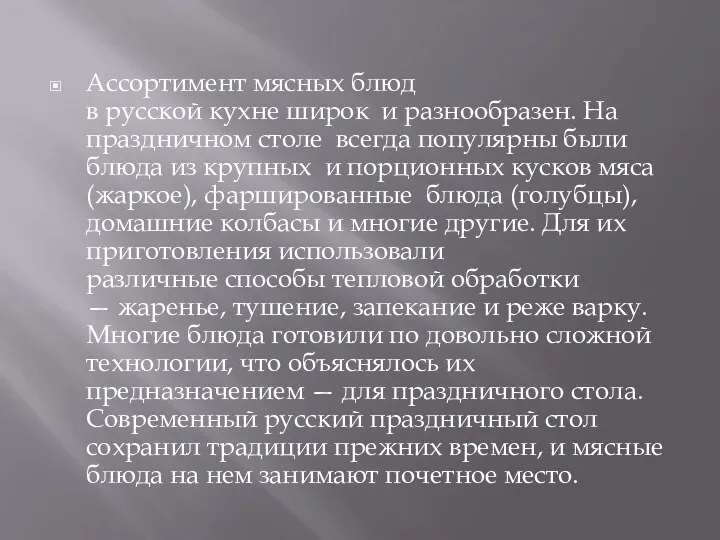 Ассортимент мясных блюд в русской кухне широк и разнообразен. На праздничном столе всегда популярны были блюда из крупных и порционных кусков мяса (жаркое), фаршированные блюда (голубцы), домашние колбасы и многие другие. Для их приготовления использовали различные способы тепловой обработки — жаренье, тушение, запекание и реже варку. Многие блюда готовили по довольно сложной технологии, что объяснялось их предназначением — для праздничного стола. Современный русский праздничный стол сохранил традиции прежних времен, и мясные блюда на нем занимают почетное место.